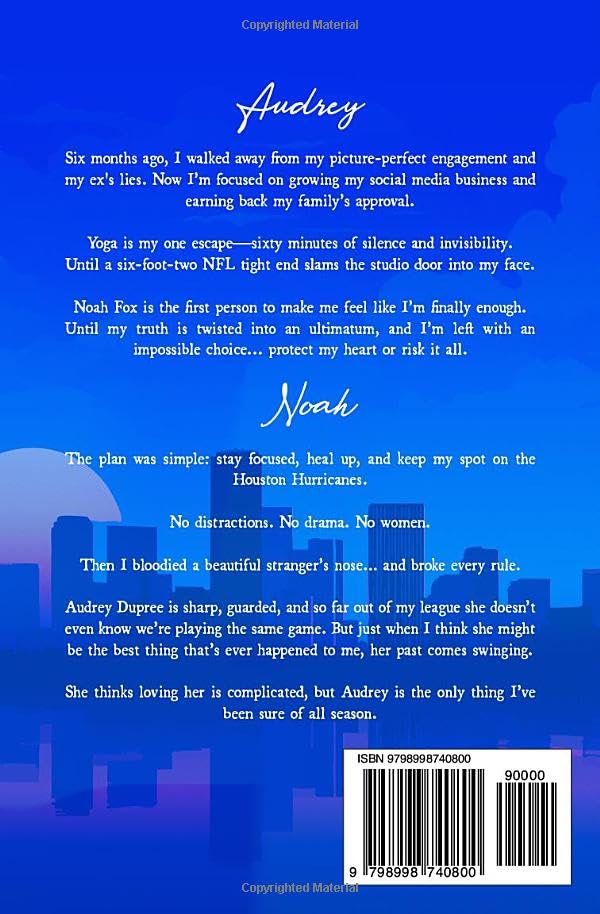 Copyrighted Material

Audrey

Six months ago, I walked away from my picture-perfect engagement and my ex's lies. Now I'm focused on growing my social media business and earning back my family's approval.

Yoga is my one escape—sixty minutes of silence and invisibility. Until a six-foot-two NFL tight end slams the studio door into my face.

Noah Fox is the first person to make me feel like I'm finally enough. Until my truth is twisted into an ultimatum, and I'm left with an impossible choice... protect my heart or risk it all.

Noah

The plan was simple: stay focused, heal up, and keep my spot on the Houston Hurricanes.

No distractions. No drama. No women.

Then I bloodied a beautiful stranger's nose... and broke every rule.

Audrey Dupree is sharp, guarded, and so far out of my league she doesn't even know we're playing the same game. But just when I think she might be the best thing that's ever happened to me, her past comes swinging.

She thinks loving her is complicated, but Audrey is the only thing I've been sure of all season.

ISBN 9798998740800

90000

9 798998 740800

Copyrighted Material